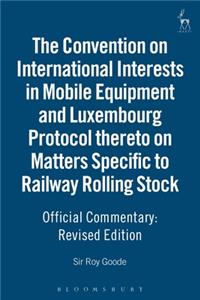 The Convention on International Interests in Mobile Equipment and Luxembourg Protocol thereto on Matters Specific to Railway Rolling Stock

Official Commentary: Revised Edition

Sir Roy Goode

BLOOMSBURY